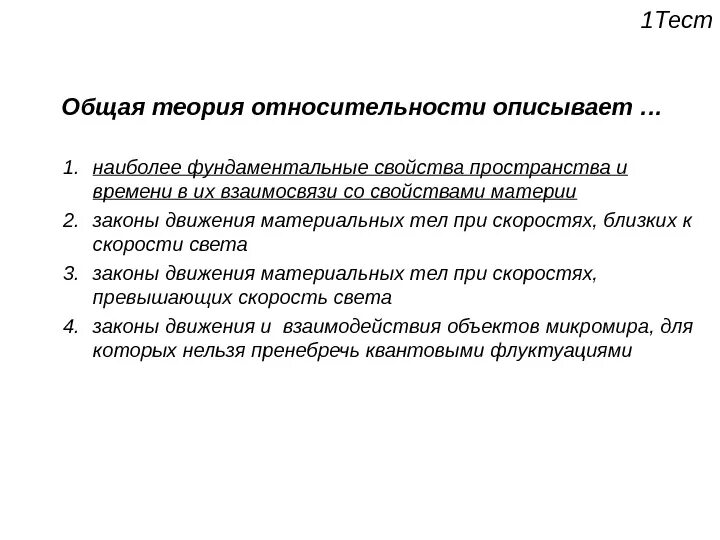 1Тест

Общая теория относительности описывает …

1. наиболее фундаментальные свойства пространства и времени в их взаимосвязи со свойствами материи
2. законы движения материальных тел при скоростях, близких к скорости света
3. законы движения материальных тел при скоростях, превышающих скорость света
4. законы движения и взаимодействия объектов микромира, для которых нельзя пренебречь квантовыми флуктуациями